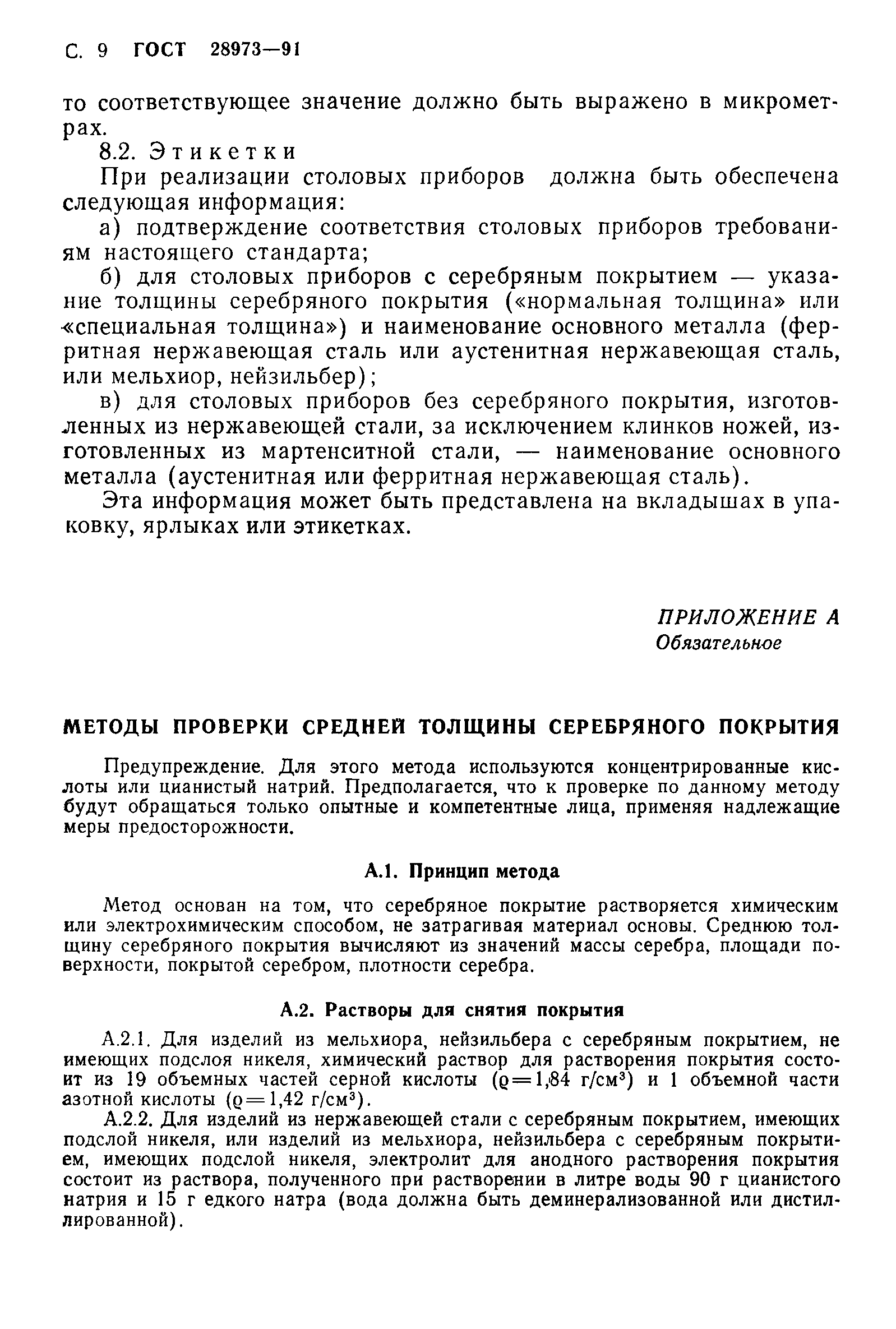 С. 9 ГОСТ 28973—91

то соответствующее значение должно быть выражено в микрометрах.

8.2. Этикетки

При реализации столовых приборов должна быть обеспечена следующая информация:

а) подтверждение соответствия столовых приборов требованиям настоящего стандарта;

б) для столовых приборов с серебряным покрытием — указание толщины серебряного покрытия («нормальная толщина» или «специальная толщина») и наименование основного металла (ферритная нержавеющая сталь или аустенитная нержавеющая сталь, или мельхиор, нейзильбер);

в) для столовых приборов без серебряного покрытия, изготовленных из нержавеющей стали, за исключением клинков ножей, изготовленных из мартенситной стали, — наименование основного металла (аустенитная или ферритная нержавеющая сталь).

Эта информация может быть представлена на вкладышах в упаковку, ярлыках или этикетках.

ПРИЛОЖЕНИЕ А
Обязательное

МЕТОДЫ ПРОВЕРКИ СРЕДНЕЙ ТОЛЩИНЫ СЕРЕБРЯНОГО ПОКРЫТИЯ

Предупреждение. Для этого метода используются концентрированные кислоты или цианистый натрий. Предполагается, что к проверке по данному методу будут обращаться только опытные и компетентные лица, применяя надлежащие меры предосторожности.

А.1. Принцип метода

Метод основан на том, что серебряное покрытие растворяется химическим или электрохимическим способом, не затрагивая материал основы. Среднюю толщину серебряного покрытия вычисляют из значений массы серебра, площади поверхности, покрытой серебром, плотности серебра.

А.2. Растворы для снятия покрытия

А.2.1. Для изделий из мельхиора, нейзильбера с серебряным покрытием, не имеющих подслоя никеля, химический раствор для растворения покрытия состоит из 19 объемных частей серной кислоты ($\varrho=1,84$ г/см$^3$) и 1 объемной части азотной кислоты ($\varrho=1,42$ г/см$^3$).

А.2.2. Для изделий из нержавеющей стали с серебряным покрытием, имеющих подслой никеля, или изделий из мельхиора, нейзильбера с серебряным покрытием, имеющих подслой никеля, электролит для анодного растворения покрытия состоит из раствора, полученного при растворении в литре воды 90 г цианистого натрия и 15 г едкого натра (вода должна быть деминерализованной или дистиллированной).